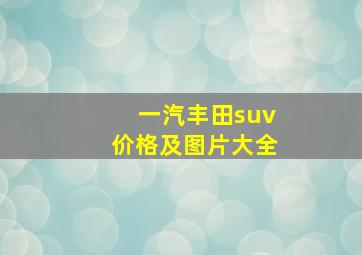 一汽丰田suv
价格及图片大全